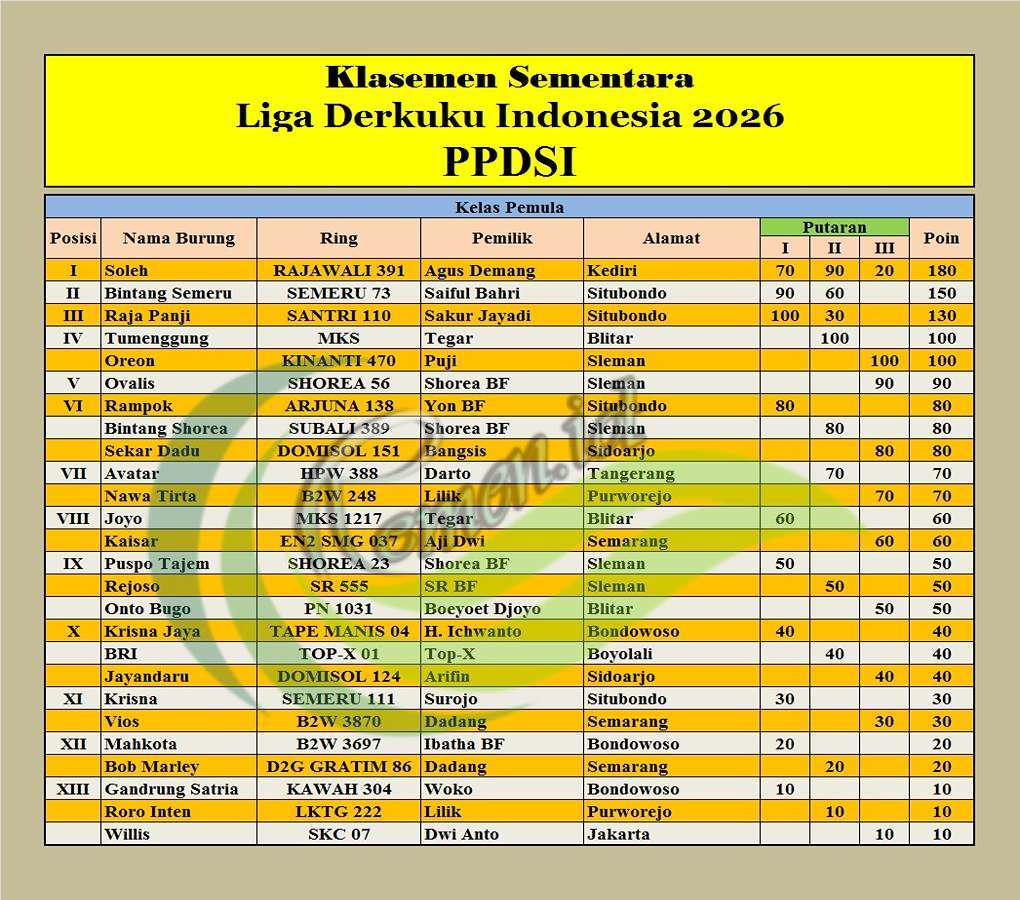 Klasemen Sementara
Liga Derkuku Indonesia 2026
PPDSI

Kelas Pemula

| Posisi | Nama Burung | Ring | Pemilik | Alamat | Putaran I | Putaran II | Putaran III | Poin |
|---|---|---|---|---|---|---|---|---|
| I | Soleh | RAJAWALI 391 | Agus Demang | Kediri | 70 | 90 | 20 | 180 |
| II | Bintang Semeru | SEMERU 73 | Saiful Bahri | Situbondo | 90 | 60 | | 150 |
| III | Raja Panji | SANTRI 110 | Sakur Jayadi | Situbondo | 100 | 30 | | 130 |
| IV | Tumenggung | MKS | Tegar | Blitar | | 100 | | 100 |
| | Oreon | KINANTI 470 | Puji | Sleman | | | 100 | 100 |
| V | Ovalis | SHOREA 56 | Shorea BF | Sleman | | | 90 | 90 |
| VI | Rampok | ARJUNA 138 | Yon BF | Situbondo | 80 | | | 80 |
| | Bintang Shorea | SUBALI 389 | Shorea BF | Sleman | | 80 | | 80 |
| | Sekar Dadu | DOMISOL 151 | Bangsis | Sidoarjo | | | 80 | 80 |
| VII | Avatar | HPW 388 | Darto | Tangerang | | 70 | | 70 |
| | Nawa Tirta | B2W 248 | Lilik | Purworejo | | | 70 | 70 |
| VIII | Joyo | MKS 1217 | Tegar | Blitar | 60 | | | 60 |
| | Kaisar | EN2 SMG 037 | Aji Dwi | Semarang | | | 60 | 60 |
| IX | Puspo Tajem | SHOREA 23 | Shorea BF | Sleman | 50 | | | 50 |
| | Rejoso | SR 555 | SR BF | Sleman | | 50 | | 50 |
| | Onto Bugo | PN 1031 | Boeyoet Djoyo | Blitar | | | 50 | 50 |
| X | Krisna Jaya | TAPE MANIS 04 | H. Ichwanto | Bondowoso | 40 | | | 40 |
| | BRI | TOP-X 01 | Top-X | Boyolali | | 40 | | 40 |
| | Jayandaru | DOMISOL 124 | Arifin | Sidoarjo | | | 40 | 40 |
| XI | Krisna | SEMERU 111 | Surojo | Situbondo | 30 | | | 30 |
| | Vios | B2W 3870 | Dadang | Semarang | | | 30 | 30 |
| XII | Mahkota | B2W 3697 | Ibatha BF | Bondowoso | 20 | | | 20 |
| | Bob Marley | D2G GRATIM 86 | Dadang | Semarang | | 20 | | 20 |
| XIII | Gandrung Satria | KAWAH 304 | Woko | Bondowoso | 10 | | | 10 |
| | Roro Inten | LKTG 222 | Lilik | Purworejo | | 10 | | 10 |
| | Willis | SKC 07 | Dwi Anto | Jakarta | | | 10 | 10 |